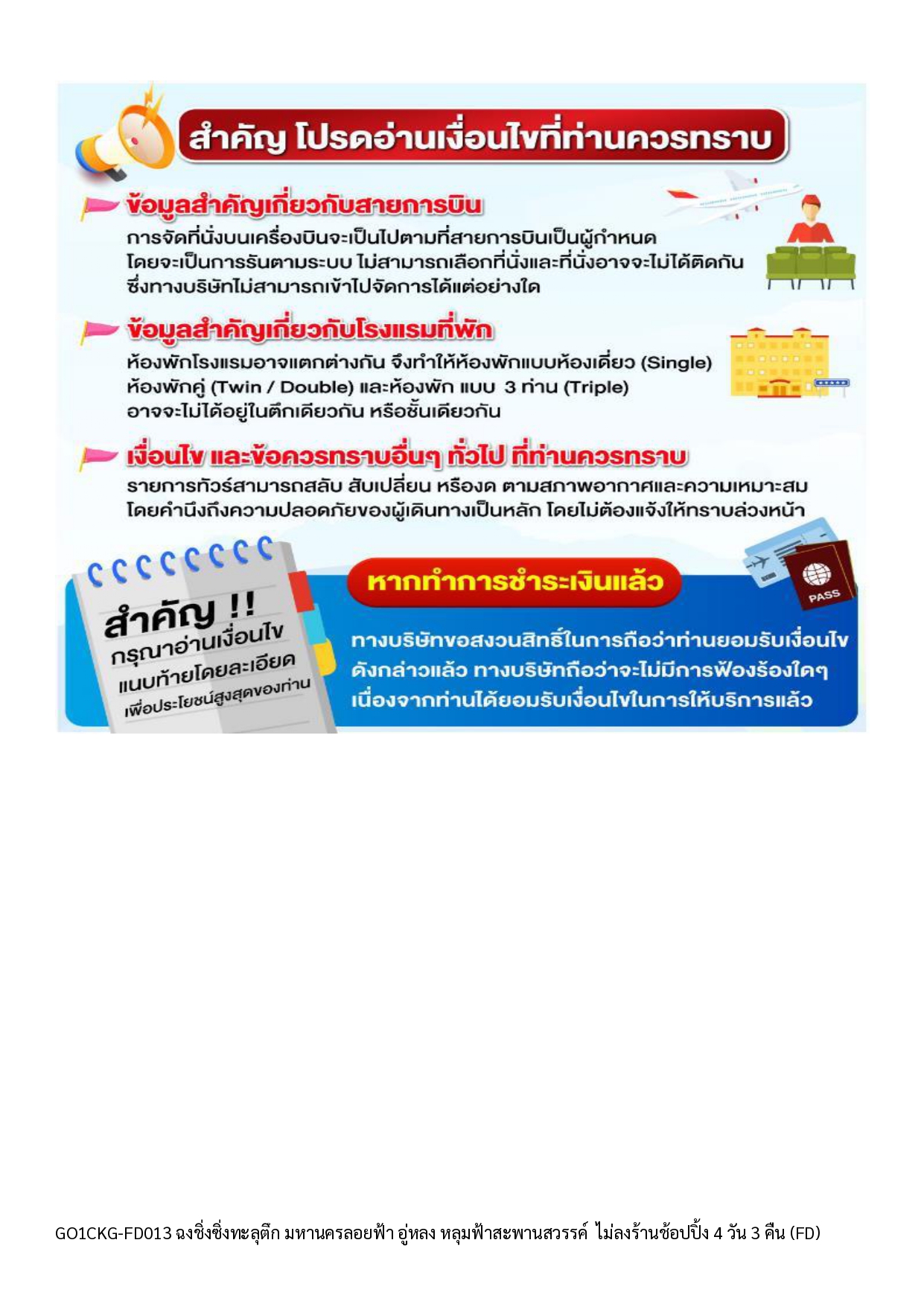 สำคัญ โปรดอ่านเงื่อนไขที่ท่านควรทราบ

ข้อมูลสำคัญเกี่ยวกับสายการบิน
การจัดที่นั่งบนเครื่องบินจะเป็นไปตามที่สายการบินเป็นผู้กำหนด โดยจะเป็นการรันตามระบบ ไม่สามารถเลือกที่นั่งและที่นั่งอาจจะไม่ได้ติดกัน ซึ่งทางบริษัทไม่สามารถเข้าไปจัดการได้แต่อย่างใด

ข้อมูลสำคัญเกี่ยวกับโรงแรมที่พัก
ห้องพักโรงแรมอาจแตกต่างกัน จึงทำให้ห้องพักแบบห้องเดี่ยว (Single) ห้องพักคู่ (Twin / Double) และห้องพัก แบบ 3 ท่าน (Triple) อาจจะไม่ได้อยู่ในตึกเดียวกัน หรือชั้นเดียวกัน

เงื่อนไข และข้อควรทราบอื่นๆ ทั่วไป ที่ท่านควรทราบ
รายการทัวร์สามารถสลับ สับเปลี่ยน หรืองด ตามสภาพอากาศและความเหมาะสม โดยคำนึงถึงความปลอดภัยของผู้เดินทางเป็นหลัก โดยไม่ต้องแจ้งให้ทราบล่วงหน้า

สำคัญ !!
กรุณาอ่านเงื่อนไข
แนบท้ายโดยละเอียด
เพื่อประโยชน์สูงสุดของท่าน

หากทำการชำระเงินแล้ว

PASS

ทางบริษัทขอสงวนสิทธิ์ในการถือว่าท่านยอมรับเงื่อนไข ดังกล่าวแล้ว ทางบริษัทถือว่าจะไม่มีการฟ้องร้องใดๆ เนื่องจากท่านได้ยอมรับเงื่อนไขในการให้บริการแล้ว

GO1CKG-FD013 ฉงชิ่งซิ่งทะลุตึก มหานครลอยฟ้า อู่หลง หลุมฟ้าสะพานสวรรค์ ไม่ลงร้านช้อปปิ้ง 4 วัน 3 คืน (FD)